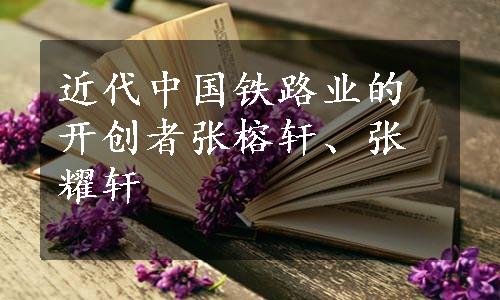 近代中国铁路业的开创者张榕轩、张耀轩